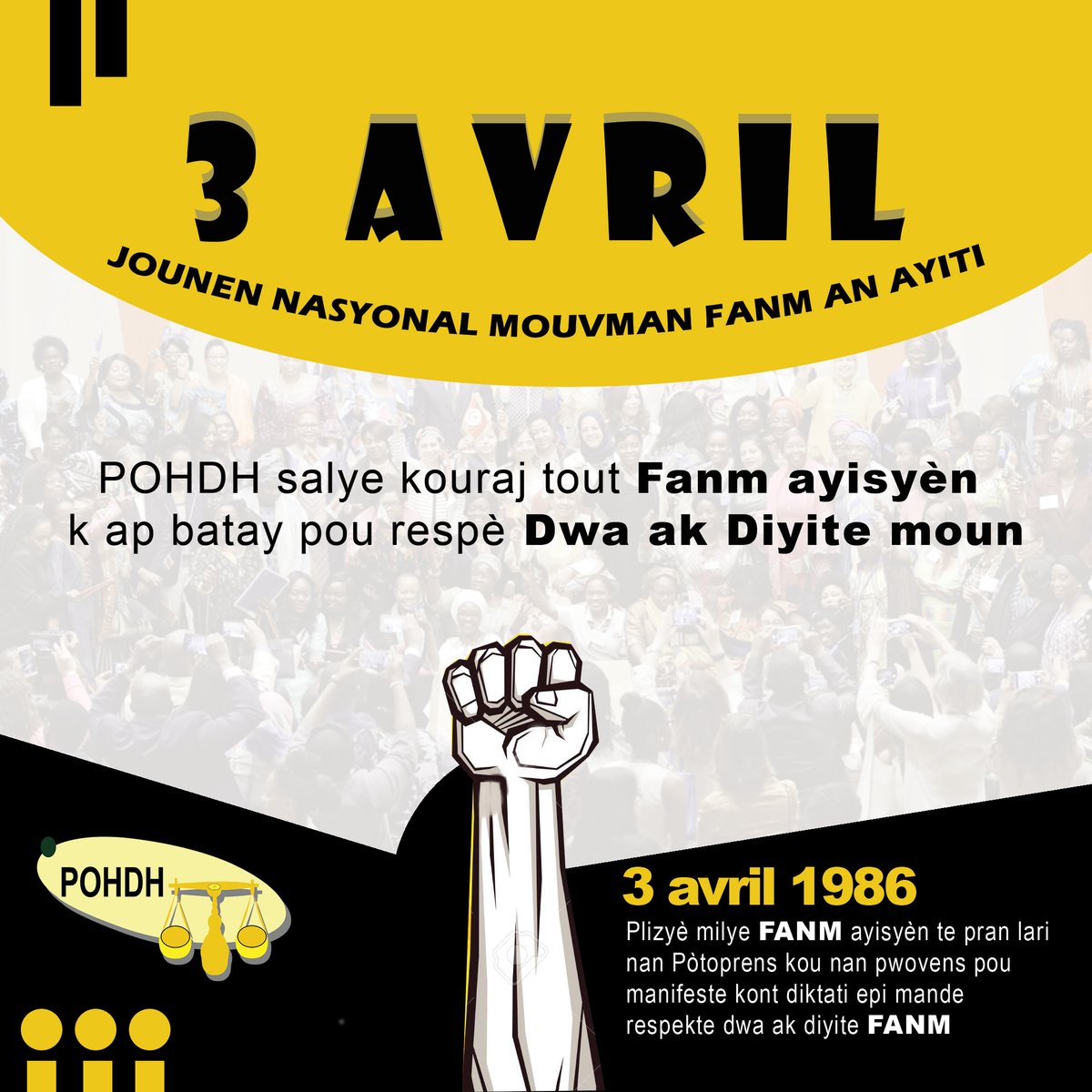 3 AVRIL

JOUNEN NASYONAL MOUVMAN FANM AN AYITI

POHDH salye kouraj tout Fanm ayisyèn k ap batay pou respè Dwa ak Diyite moun

POHDH

3 avril 1986

Plizyè milye FANM ayisyèn te pran lari nan Pòtoprens kou nan pwovens pou manifeste kont diktati epi mande respekte dwa ak diyite FANM